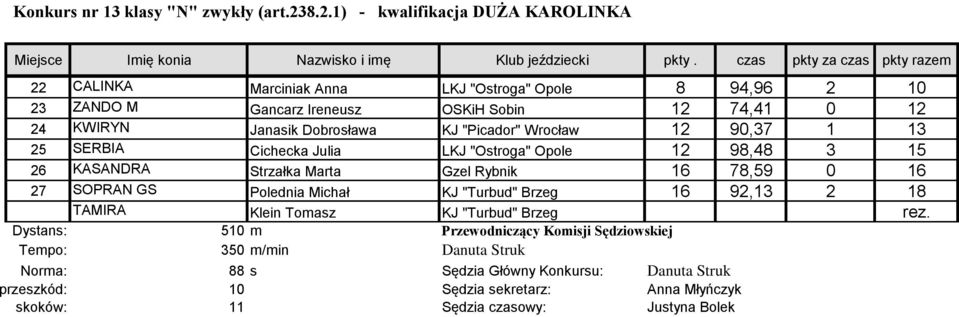 Konkurs nr 13 klasy "N" zwykły (art.238.2.1) - kwalifikacja DUŻA KAROLINKA

| Miejsce | Imię konia | Nazwisko i imę | Klub jeździecki | pkty . | czas | pkty za czas | pkty razem |
|---|---|---|---|---|---|---|---|
| 22 | CALINKA | Marciniak Anna | LKJ "Ostroga" Opole | 8 | 94,96 | 2 | 10 |
| 23 | ZANDO M | Gancarz Ireneusz | OSKiH Sobin | 12 | 74,41 | 0 | 12 |
| 24 | KWIRYN | Janasik Dobrosława | KJ "Picador" Wrocław | 12 | 90,37 | 1 | 13 |
| 25 | SERBIA | Cichecka Julia | LKJ "Ostroga" Opole | 12 | 98,48 | 3 | 15 |
| 26 | KASANDRA | Strzałka Marta | Gzel Rybnik | 16 | 78,59 | 0 | 16 |
| 27 | SOPRAN GS | Polednia Michał | KJ "Turbud" Brzeg | 16 | 92,13 | 2 | 18 |
| | TAMIRA | Klein Tomasz | KJ "Turbud" Brzeg | | | | rez. |

Dystans: 510 m
Tempo: 350 m/min
Norma: 88 s
przeszkód: 10
skoków: 11

Przewodniczący Komisji Sędziowskiej
Danuta Struk
Sędzia Główny Konkursu: Danuta Struk
Sędzia sekretarz: Anna Młyńczyk
Sędzia czasowy: Justyna Bolek